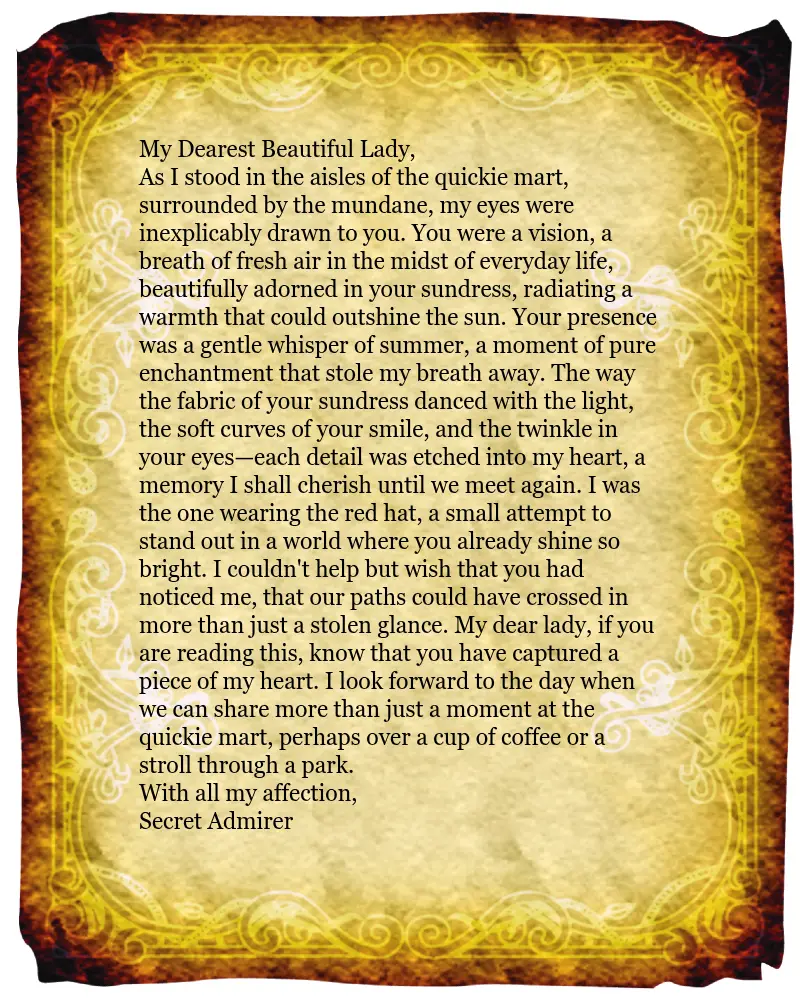 My Dearest Beautiful Lady,

As I stood in the aisles of the quickie mart, surrounded by the mundane, my eyes were inexplicably drawn to you. You were a vision, a breath of fresh air in the midst of everyday life, beautifully adorned in your sundress, radiating a warmth that could outshine the sun. Your presence was a gentle whisper of summer, a moment of pure enchantment that stole my breath away. The way the fabric of your sundress danced with the light, the soft curves of your smile, and the twinkle in your eyes—each detail was etched into my heart, a memory I shall cherish until we meet again. I was the one wearing the red hat, a small attempt to stand out in a world where you already shine so bright. I couldn't help but wish that you had noticed me, that our paths could have crossed in more than just a stolen glance. My dear lady, if you are reading this, know that you have captured a piece of my heart. I look forward to the day when we can share more than just a moment at the quickie mart, perhaps over a cup of coffee or a stroll through a park.

With all my affection,
Secret Admirer